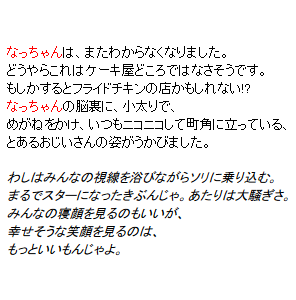 なっちゃんは、またわからなくなりました。
どうやらこれはケーキ屋どころではなさそうです。
もしかするとフライドチキンの店かもしれない!?
なっちゃんの脳裏に、小太りで、
めがねをかけ、いつもニコニコして町角に立っている、
とあるおじいさんの姿がうかびました。

わしはみんなの視線を浴びながらソリに乗り込む。
まるでスターになったきぶんじゃ。あたりは大騒ぎさ。
みんなの寝顔を見るのもいいが、
幸せそうな笑顔を見るのは、
もっといいもんじゃよ。